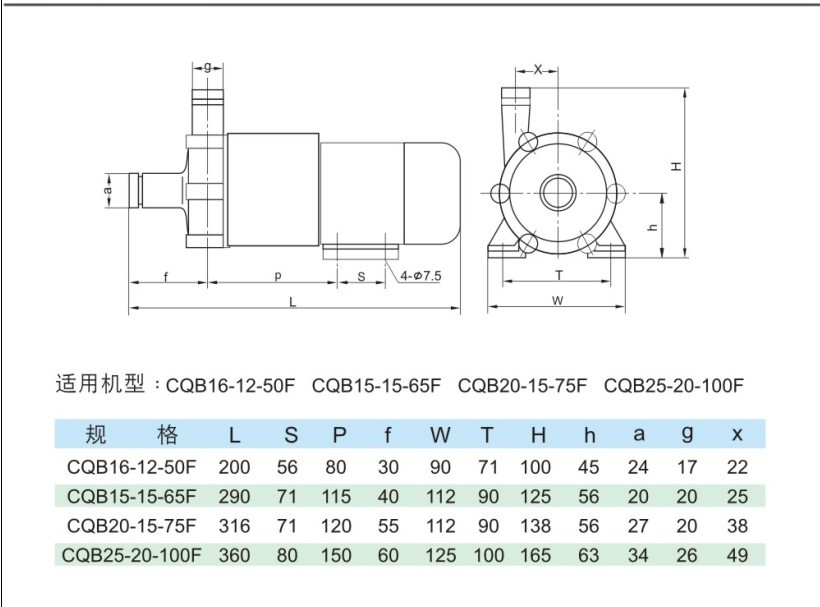 g

a

f

p

S

4-ø7.5

L

X

H

h

T

W

适用机型：CQB16-12-50F　CQB15-15-65F　CQB20-15-75F　CQB25-20-100F

| 规　　格 | L | S | P | f | W | T | H | h | a | g | x |
|---|---|---|---|---|---|---|---|---|---|---|---|
| CQB16-12-50F | 200 | 56 | 80 | 30 | 90 | 71 | 100 | 45 | 24 | 17 | 22 |
| CQB15-15-65F | 290 | 71 | 115 | 40 | 112 | 90 | 125 | 56 | 20 | 20 | 25 |
| CQB20-15-75F | 316 | 71 | 120 | 55 | 112 | 90 | 138 | 56 | 27 | 20 | 38 |
| CQB25-20-100F | 360 | 80 | 150 | 60 | 125 | 100 | 165 | 63 | 34 | 26 | 49 |